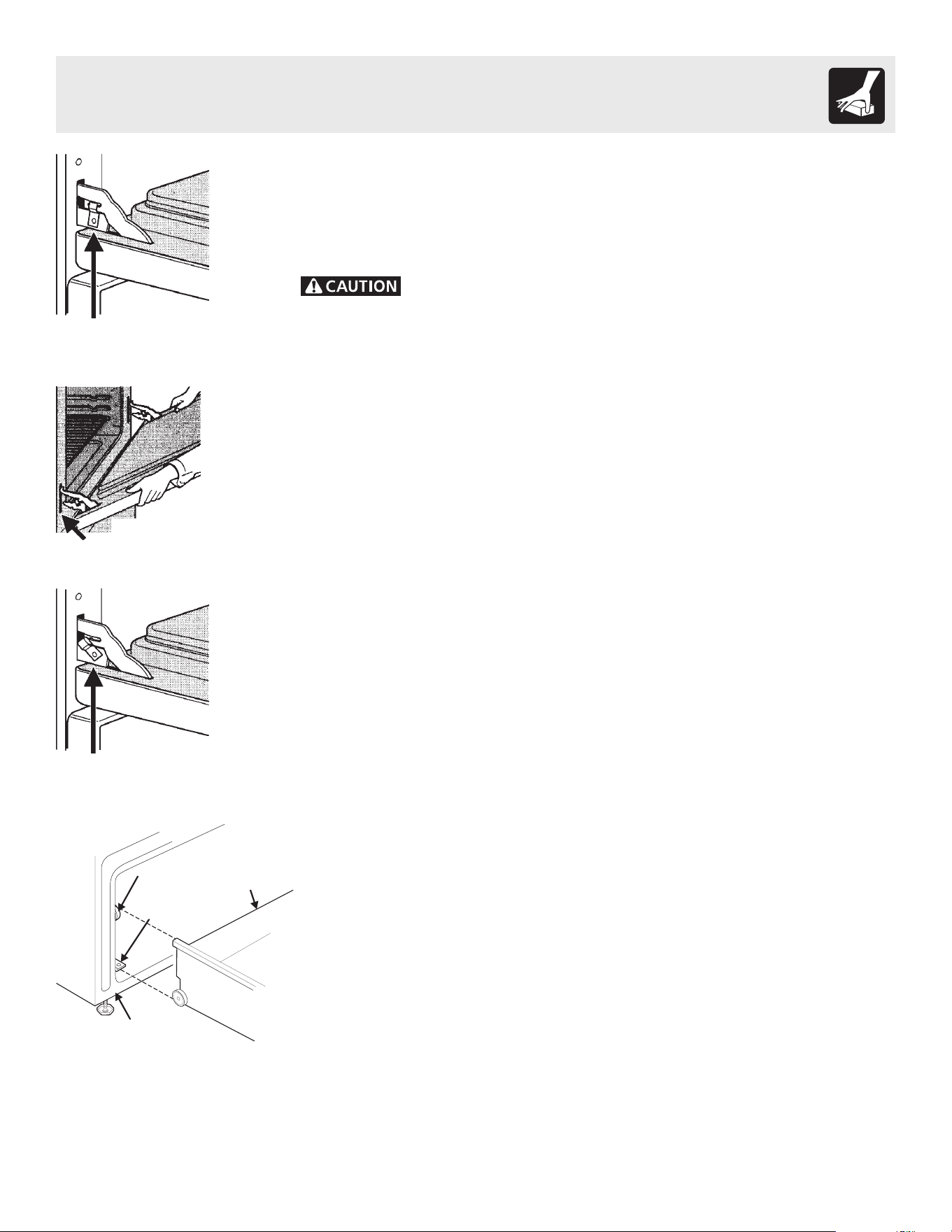 CAUTION